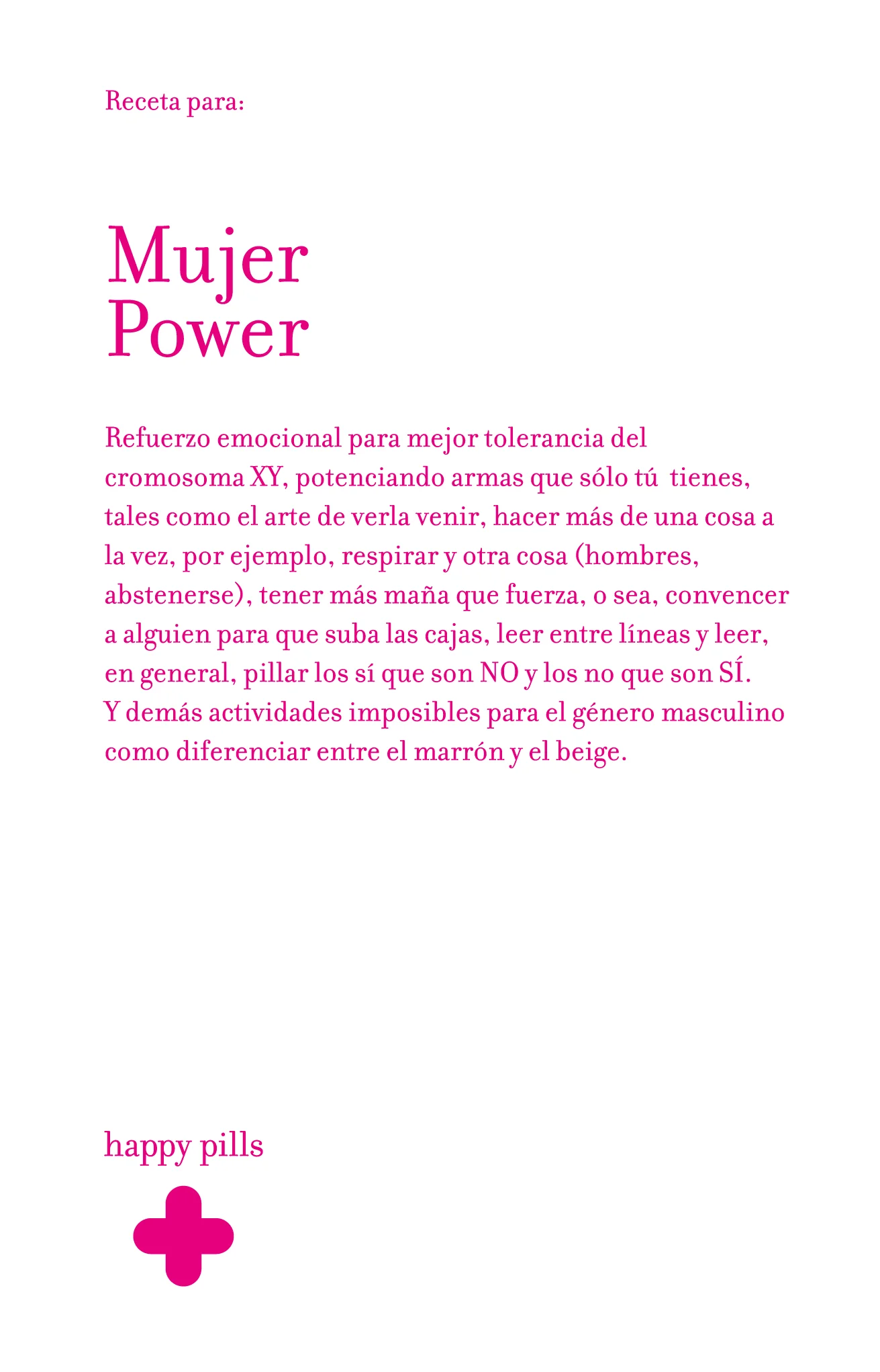 Receta para:

Mujer Power

Refuerzo emocional para mejor tolerancia del cromosoma XY, potenciando armas que sólo tú tienes, tales como el arte de verla venir, hacer más de una cosa a la vez, por ejemplo, respirar y otra cosa (hombres, abstenerse), tener más maña que fuerza, o sea, convencer a alguien para que suba las cajas, leer entre líneas y leer, en general, pillar los sí que son NO y los no que son SÍ. Y demás actividades imposibles para el género masculino como diferenciar entre el marrón y el beige.

happy pills